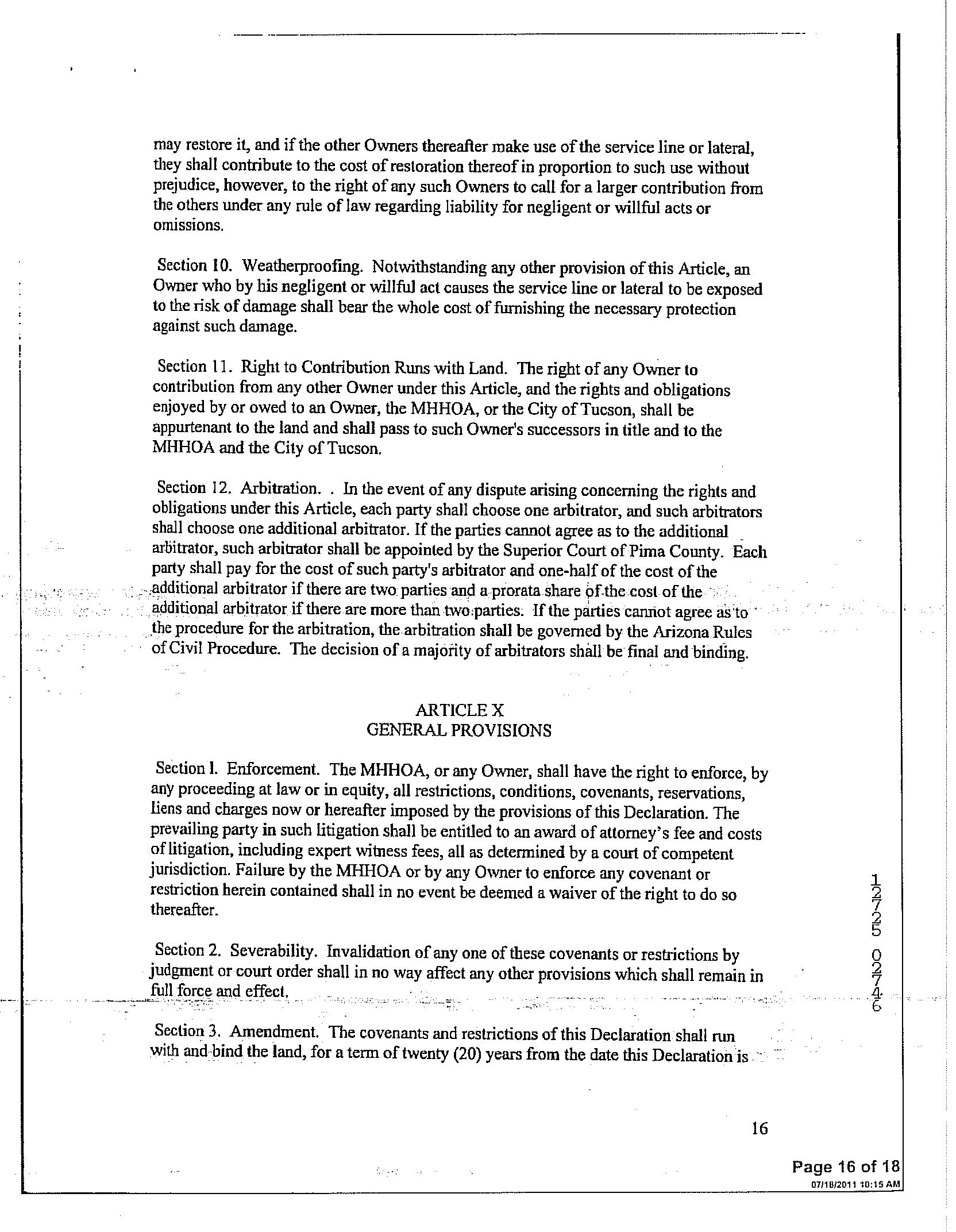 may restore it, and if the other Owners thereafter make use of the service line or lateral, they shall contribute to the cost of restoration thereof in proportion to such use without prejudice, however, to the right of any such Owners to call for a larger contribution from the others under any rule of law regarding liability for negligent or willful acts or omissions.

Section 10. Weatherproofing. Notwithstanding any other provision of this Article, an Owner who by his negligent or willful act causes the service line or lateral to be exposed to the risk of damage shall bear the whole cost of furnishing the necessary protection against such damage.

Section 11. Right to Contribution Runs with Land. The right of any Owner to contribution from any other Owner under this Article, and the rights and obligations enjoyed by or owed to an Owner, the MHHOA, or the City of Tucson, shall be appurtenant to the land and shall pass to such Owner's successors in title and to the MHHOA and the City of Tucson.

Section 12. Arbitration. . In the event of any dispute arising concerning the rights and obligations under this Article, each party shall choose one arbitrator, and such arbitrators shall choose one additional arbitrator. If the parties cannot agree as to the additional arbitrator, such arbitrator shall be appointed by the Superior Court of Pima County. Each party shall pay for the cost of such party's arbitrator and one-half of the cost of the additional arbitrator if there are two parties and a prorata share of the cost of the additional arbitrator if there are more than two parties. If the parties cannot agree as to the procedure for the arbitration, the arbitration shall be governed by the Arizona Rules of Civil Procedure. The decision of a majority of arbitrators shall be final and binding.

ARTICLE X
GENERAL PROVISIONS

Section 1. Enforcement. The MHHOA, or any Owner, shall have the right to enforce, by any proceeding at law or in equity, all restrictions, conditions, covenants, reservations, liens and charges now or hereafter imposed by the provisions of this Declaration. The prevailing party in such litigation shall be entitled to an award of attorney's fee and costs of litigation, including expert witness fees, all as determined by a court of competent jurisdiction. Failure by the MHHOA or by any Owner to enforce any covenant or restriction herein contained shall in no event be deemed a waiver of the right to do so thereafter.

Section 2. Severability. Invalidation of any one of these covenants or restrictions by judgment or court order shall in no way affect any other provisions which shall remain in full force and effect.

Section 3. Amendment. The covenants and restrictions of this Declaration shall run with and bind the land, for a term of twenty (20) years from the date this Declaration is

12725 02746

16

Page 16 of 18
07/18/2011 10:15 AM